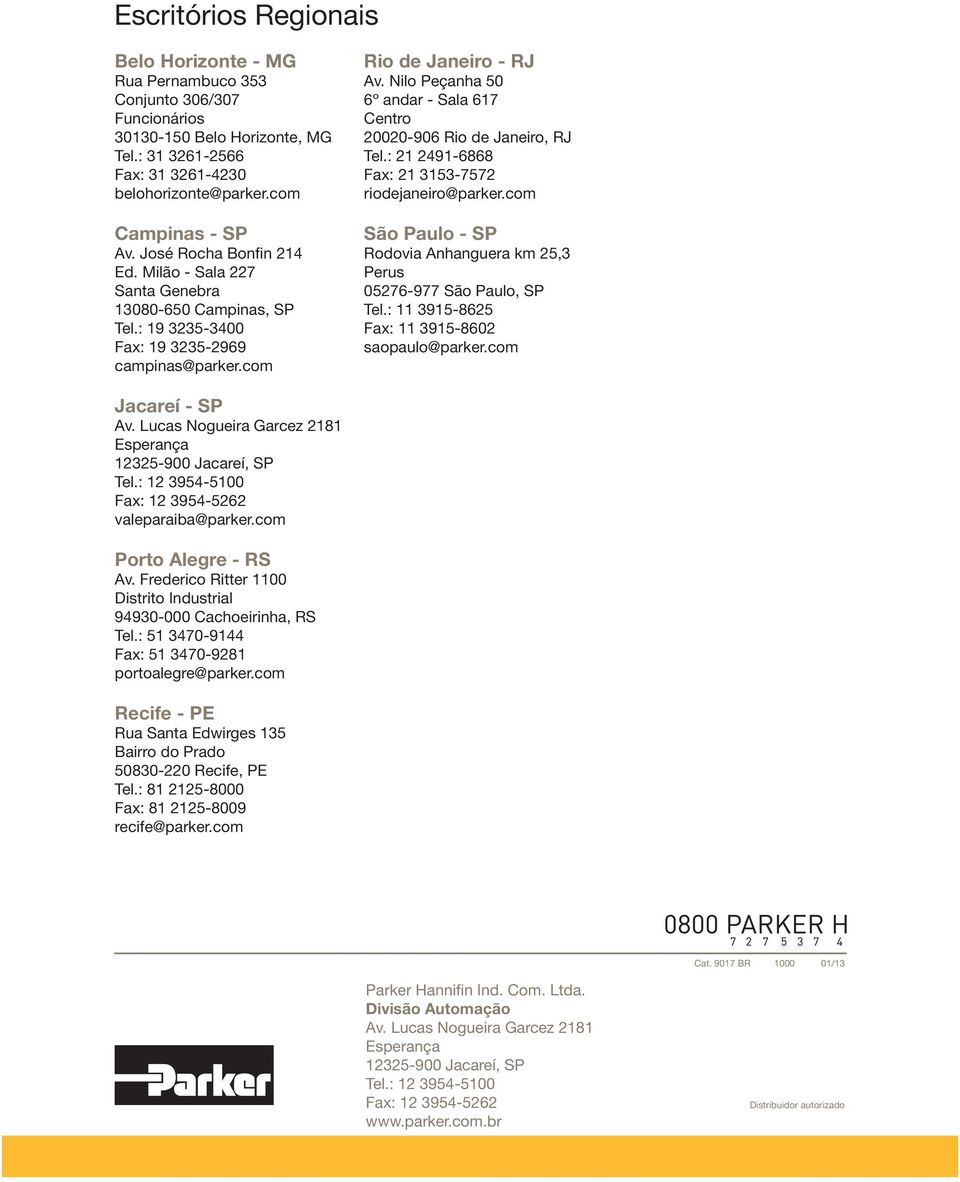 Escritórios Regionais

Belo Horizonte - MG
Rua Pernambuco 353
Conjunto 306/307
Funcionários
30130-150 Belo Horizonte, MG
Tel.: 31 3261-2566
Fax: 31 3261-4230
belohorizonte@parker.com

Campinas - SP
Av. José Rocha Bonfin 214
Ed. Milão - Sala 227
Santa Genebra
13080-650 Campinas, SP
Tel.: 19 3235-3400
Fax: 19 3235-2969
campinas@parker.com

Jacareí - SP
Av. Lucas Nogueira Garcez 2181
Esperança
12325-900 Jacareí, SP
Tel.: 12 3954-5100
Fax: 12 3954-5262
valeparaiba@parker.com

Porto Alegre - RS
Av. Frederico Ritter 1100
Distrito Industrial
94930-000 Cachoeirinha, RS
Tel.: 51 3470-9144
Fax: 51 3470-9281
portoalegre@parker.com

Recife - PE
Rua Santa Edwirges 135
Bairro do Prado
50830-220 Recife, PE
Tel.: 81 2125-8000
Fax: 81 2125-8009
recife@parker.com

Rio de Janeiro - RJ
Av. Nilo Peçanha 50
6º andar - Sala 617
Centro
20020-906 Rio de Janeiro, RJ
Tel.: 21 2491-6868
Fax: 21 3153-7572
riodejaneiro@parker.com

São Paulo - SP
Rodovia Anhanguera km 25,3
Perus
05276-977 São Paulo, SP
Tel.: 11 3915-8625
Fax: 11 3915-8602
saopaulo@parker.com

0800 PARKER H
7 2 7 5 3 7 4

Cat. 9017 BR 1000 01/13

Parker

Parker Hannifin Ind. Com. Ltda.
Divisão Automação
Av. Lucas Nogueira Garcez 2181
Esperança
12325-900 Jacareí, SP
Tel.: 12 3954-5100
Fax: 12 3954-5262
www.parker.com.br

Distribuidor autorizado